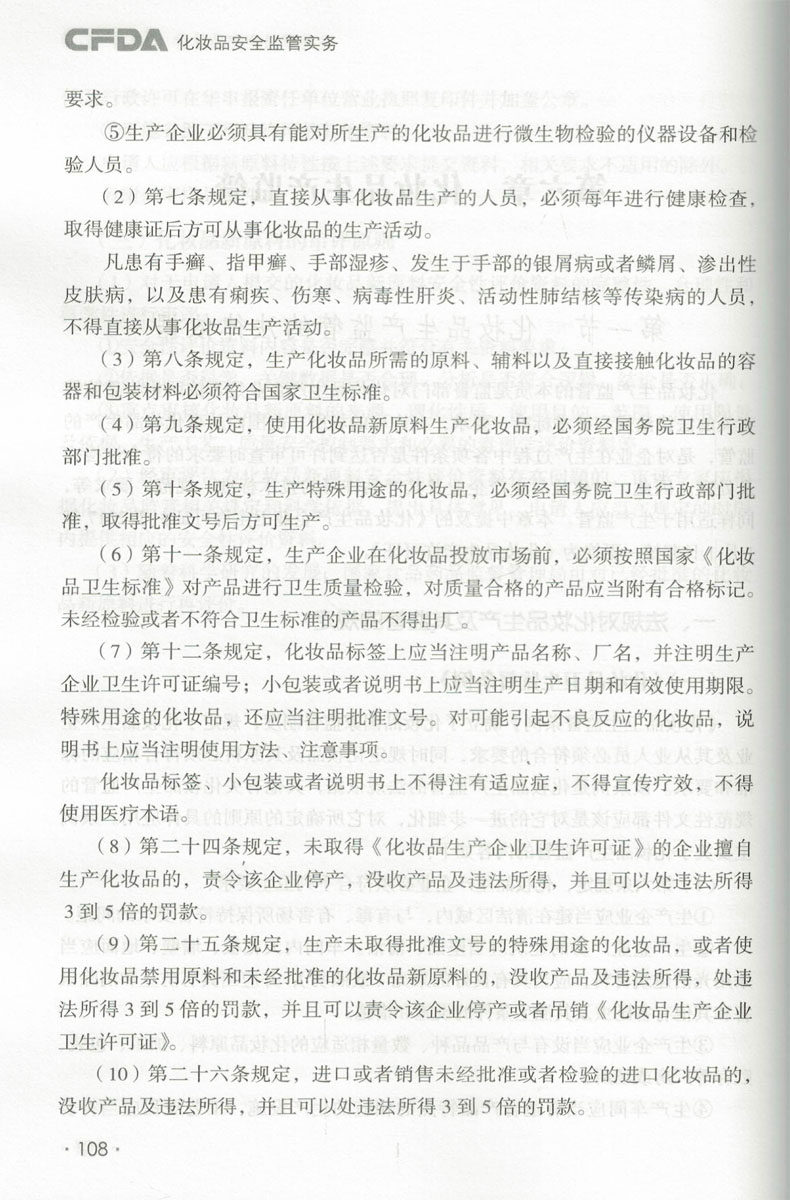 CFDA 化妆品安全监管实务

要求。

⑤生产企业必须具有能对所生产的化妆品进行微生物检验的仪器设备和检验人员。

（2）第七条规定，直接从事化妆品生产的人员，必须每年进行健康检查，取得健康证后方可从事化妆品的生产活动。

凡患有手癣、指甲癣、手部湿疹、发生于手部的银屑病或者鳞屑、渗出性皮肤病，以及患有痢疾、伤寒、病毒性肝炎、活动性肺结核等传染病的人员，不得直接从事化妆品生产活动。

（3）第八条规定，生产化妆品所需的原料、辅料以及直接接触化妆品的容器和包装材料必须符合国家卫生标准。

（4）第九条规定，使用化妆品新原料生产化妆品，必须经国务院卫生行政部门批准。

（5）第十条规定，生产特殊用途的化妆品，必须经国务院卫生行政部门批准，取得批准文号后方可生产。

（6）第十一条规定，生产企业在化妆品投放市场前，必须按照国家《化妆品卫生标准》对产品进行卫生质量检验，对质量合格的产品应当附有合格标记。未经检验或者不符合卫生标准的产品不得出厂。

（7）第十二条规定，化妆品标签上应当注明产品名称、厂名，并注明生产企业卫生许可证编号；小包装或者说明书上应当注明生产日期和有效使用期限。特殊用途的化妆品，还应当注明批准文号。对可能引起不良反应的化妆品，说明书上应当注明使用方法、注意事项。

化妆品标签、小包装或者说明书上不得注有适应症，不得宣传疗效，不得使用医疗术语。

（8）第二十四条规定，未取得《化妆品生产企业卫生许可证》的企业擅自生产化妆品的，责令该企业停产，没收产品及违法所得，并且可以处违法所得3到5倍的罚款。

（9）第二十五条规定，生产未取得批准文号的特殊用途的化妆品，或者使用化妆品禁用原料和未经批准的化妆品新原料的，没收产品及违法所得，处违法所得3到5倍的罚款，并且可以责令该企业停产或者吊销《化妆品生产企业卫生许可证》。

（10）第二十六条规定，进口或者销售未经批准或者检验的进口化妆品的，没收产品及违法所得，并且可以处违法所得3到5倍的罚款。

· 108 ·